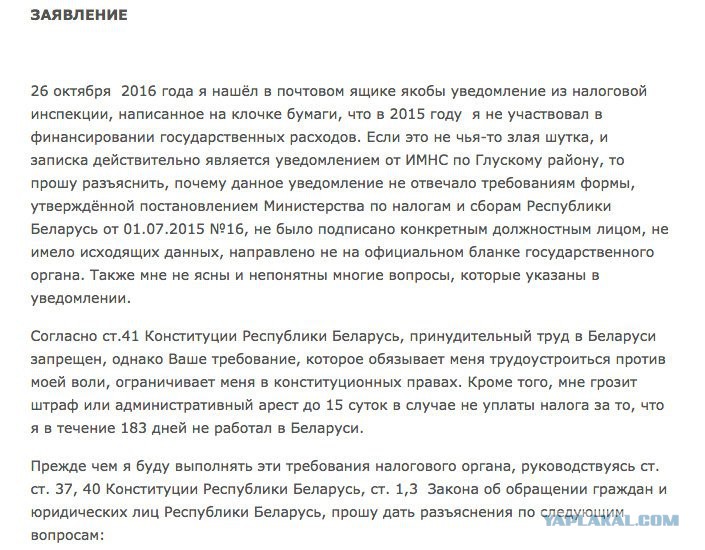 ЗАЯВЛЕНИЕ

26 октября 2016 года я нашёл в почтовом ящике якобы уведомление из налоговой инспекции, написанное на клочке бумаги, что в 2015 году я не участвовал в финансировании государственных расходов. Если это не чья-то злая шутка, и записка действительно является уведомлением от ИМНС по Глускому району, то прошу разъяснить, почему данное уведомление не отвечало требованиям формы, утверждённой постановлением Министерства по налогам и сборам Республики Беларусь от 01.07.2015 №16, не было подписано конкретным должностным лицом, не имело исходящих данных, направлено не на официальном бланке государственного органа. Также мне не ясны и непонятны многие вопросы, которые указаны в уведомлении.

Согласно ст.41 Конституции Республики Беларусь, принудительный труд в Беларуси запрещен, однако Ваше требование, которое обязывает меня трудоустроиться против моей воли, ограничивает меня в конституционных правах. Кроме того, мне грозит штраф или административный арест до 15 суток в случае не уплаты налога за то, что я в течение 183 дней не работал в Беларуси.

Прежде чем я буду выполнять эти требования налогового органа, руководствуясь ст. ст. 37, 40 Конституции Республики Беларусь, ст. 1,3 Закона об обращении граждан и юридических лиц Республики Беларусь, прошу дать разъяснения по следующим вопросам:

YAPLAKAL.COM